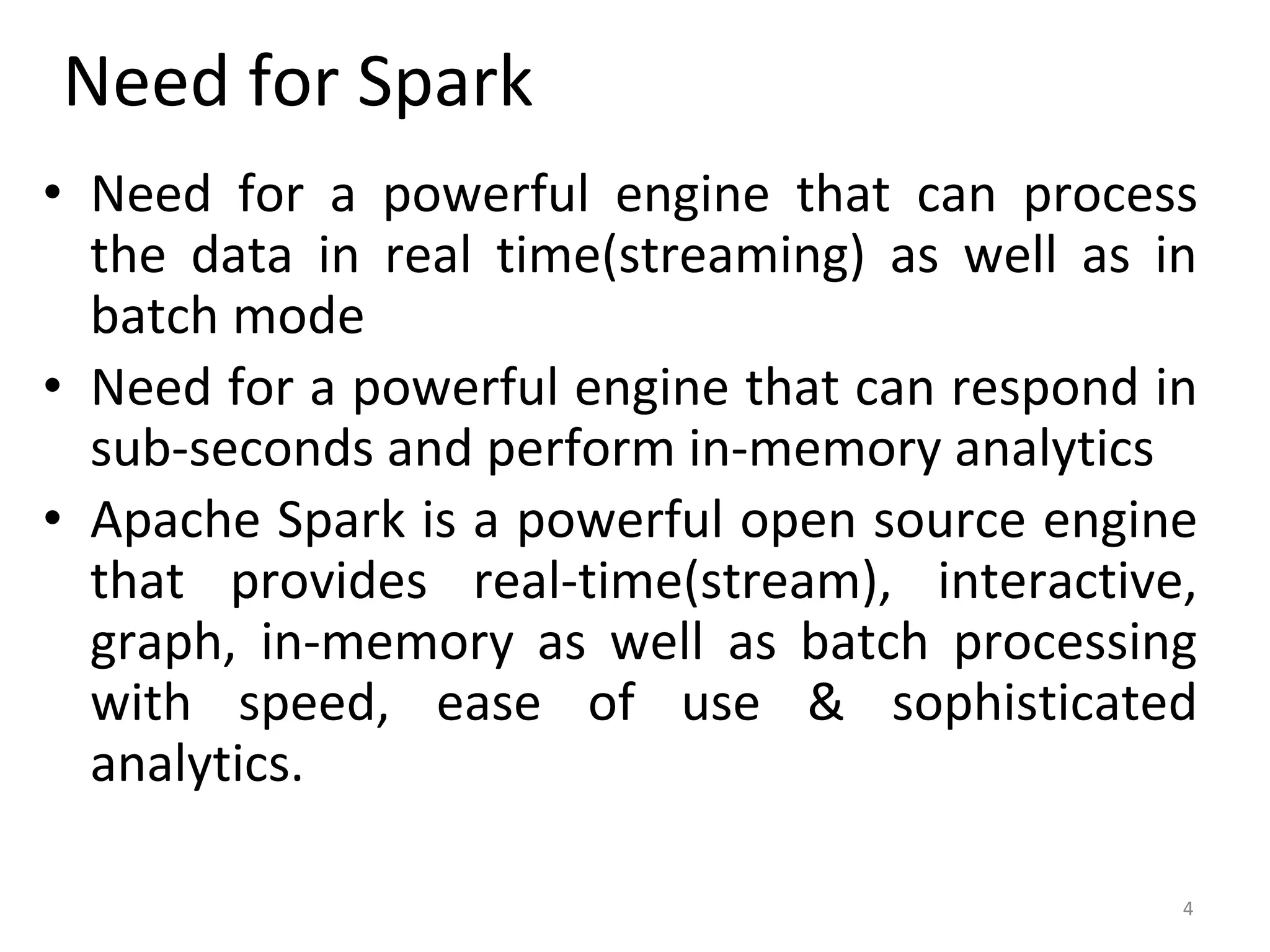 Need for Spark

• Need for a powerful engine that can process the data in real time(streaming) as well as in batch mode
• Need for a powerful engine that can respond in sub-seconds and perform in-memory analytics
• Apache Spark is a powerful open source engine that provides real-time(stream), interactive, graph, in-memory as well as batch processing with speed, ease of use & sophisticated analytics.

4